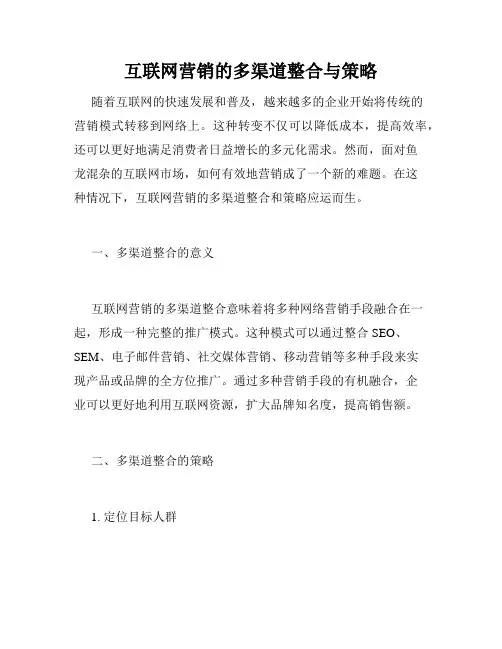 互联网营销的多渠道整合与策略

随着互联网的快速发展和普及，越来越多的企业开始将传统的营销模式转移到网络上。这种转变不仅可以降低成本，提高效率，还可以更好地满足消费者日益增长的多元化需求。然而，面对鱼龙混杂的互联网市场，如何有效地营销成了一个新的难题。在这种情况下，互联网营销的多渠道整合和策略应运而生。

一、多渠道整合的意义

互联网营销的多渠道整合意味着将多种网络营销手段融合在一起，形成一种完整的推广模式。这种模式可以通过整合 SEO、SEM、电子邮件营销、社交媒体营销、移动营销等多种手段来实现产品或品牌的全方位推广。通过多种营销手段的有机融合，企业可以更好地利用互联网资源，扩大品牌知名度，提高销售额。

二、多渠道整合的策略

1. 定位目标人群